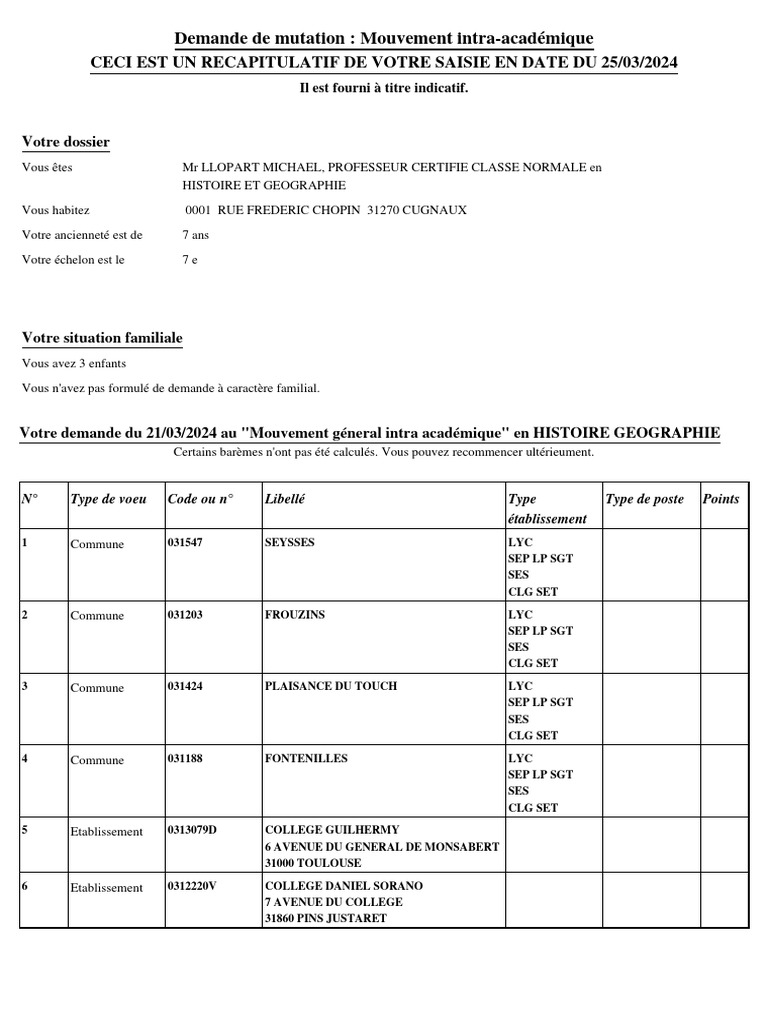 Demande de mutation : Mouvement intra-académique
CECI EST UN RECAPITULATIF DE VOTRE SAISIE EN DATE DU 25/03/2024
Il est fourni à titre indicatif.

Votre dossier

Vous êtes Mr LLOPART MICHAEL, PROFESSEUR CERTIFIE CLASSE NORMALE en HISTOIRE ET GEOGRAPHIE

Vous habitez 0001 RUE FREDERIC CHOPIN 31270 CUGNAUX

Votre ancienneté est de 7 ans

Votre échelon est le 7 e

Votre situation familiale

Vous avez 3 enfants

Vous n'avez pas formulé de demande à caractère familial.

Votre demande du 21/03/2024 au "Mouvement géneral intra académique" en HISTOIRE GEOGRAPHIE

Certains barèmes n'ont pas été calculés. Vous pouvez recommencer ultérieument.

| N° | Type de voeu | Code ou n° | Libellé | Type établissement | Type de poste | Points |
|---|---|---|---|---|---|---|
| 1 | Commune | 031547 | SEYSSES | LYC SEP LP SGT SES CLG SET | | |
| 2 | Commune | 031203 | FROUZINS | LYC SEP LP SGT SES CLG SET | | |
| 3 | Commune | 031424 | PLAISANCE DU TOUCH | LYC SEP LP SGT SES CLG SET | | |
| 4 | Commune | 031188 | FONTENILLES | LYC SEP LP SGT SES CLG SET | | |
| 5 | Etablissement | 0313079D | COLLEGE GUILHERMY 6 AVENUE DU GENERAL DE MONSABERT 31000 TOULOUSE | | | |
| 6 | Etablissement | 0312220V | COLLEGE DANIEL SORANO 7 AVENUE DU COLLEGE 31860 PINS JUSTARET | | | |